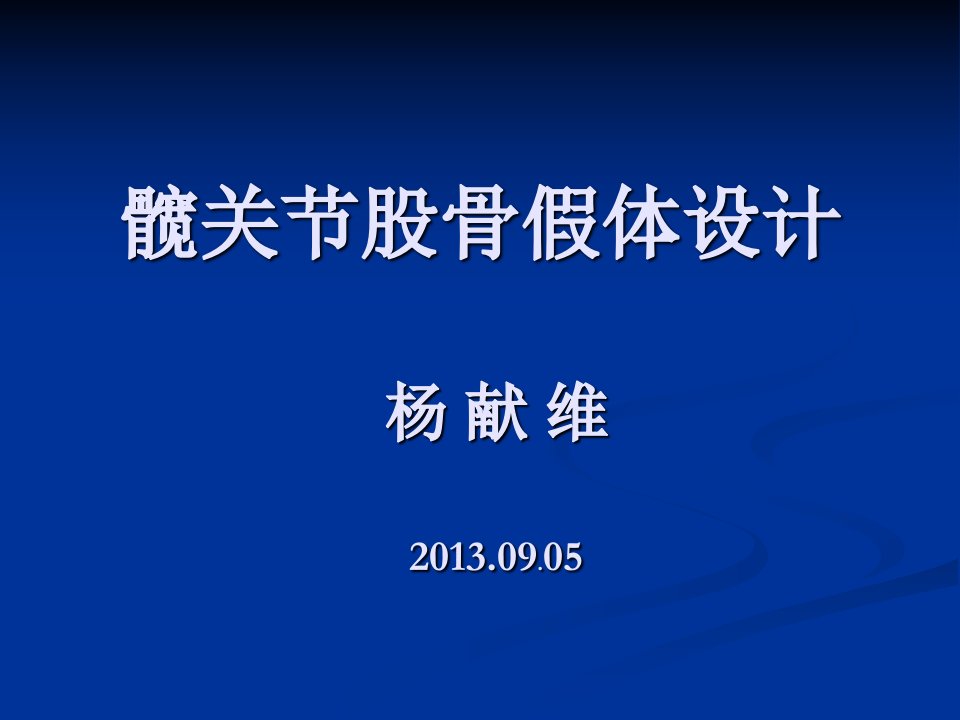 髋关节股骨假体设计

杨 献 维

2013.09.05